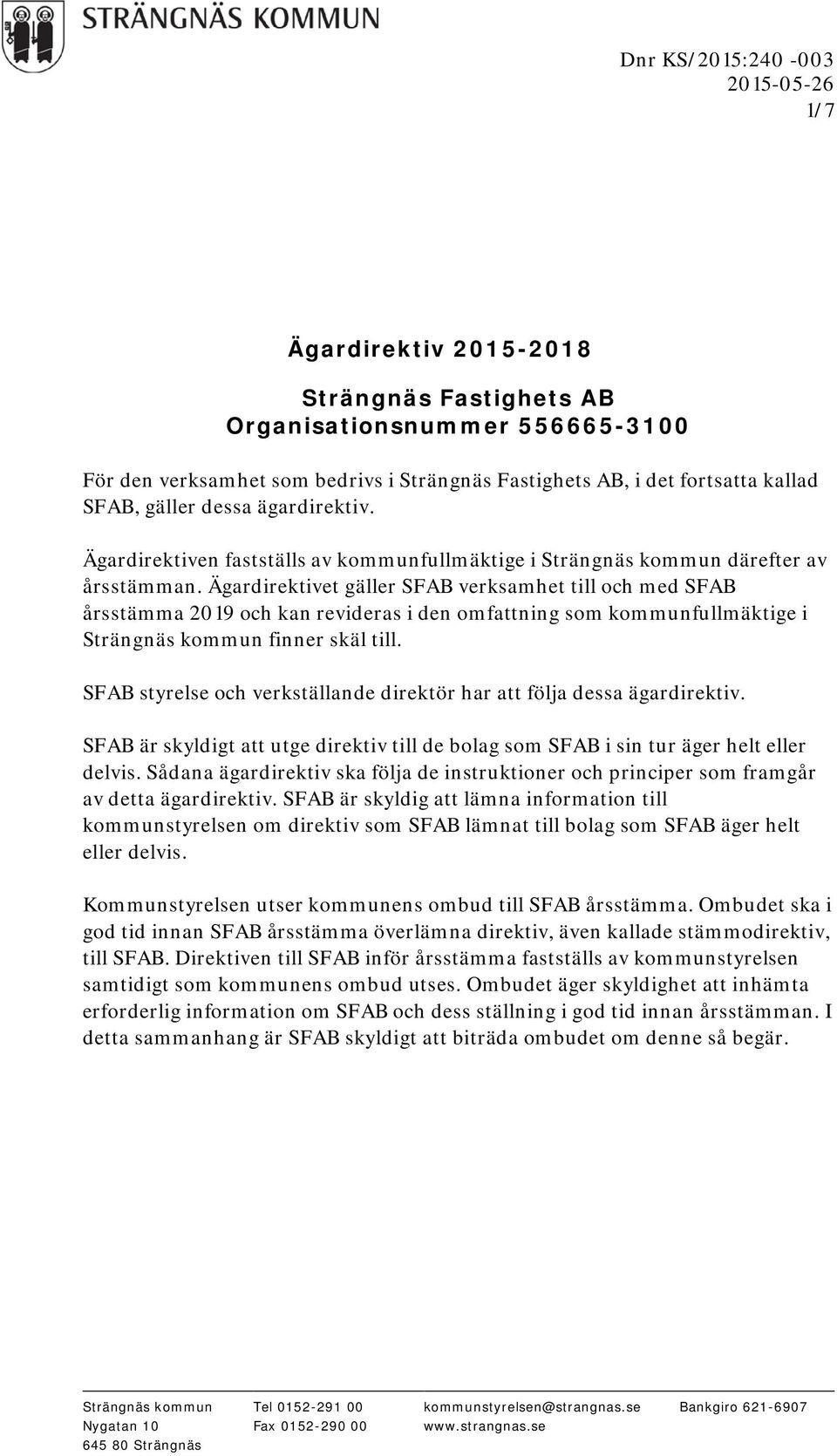 STRÄNGNÄS KOMMUN

Dnr KS/2015:240 -003
2015-05-26
1/7

Ägardirektiv 2015-2018

Strängnäs Fastighets AB
Organisationsnummer 556665-3100

För den verksamhet som bedrivs i Strängnäs Fastighets AB, i det fortsatta kallad SFAB, gäller dessa ägardirektiv.

Ägardirektiven fastställs av kommunfullmäktige i Strängnäs kommun därefter av årsstämman. Ägardirektivet gäller SFAB verksamhet till och med SFAB årsstämma 2019 och kan revideras i den omfattning som kommunfullmäktige i Strängnäs kommun finner skäl till.

SFAB styrelse och verkställande direktör har att följa dessa ägardirektiv.

SFAB är skyldigt att utge direktiv till de bolag som SFAB i sin tur äger helt eller delvis. Sådana ägardirektiv ska följa de instruktioner och principer som framgår av detta ägardirektiv. SFAB är skyldig att lämna information till kommunstyrelsen om direktiv som SFAB lämnat till bolag som SFAB äger helt eller delvis.

Kommunstyrelsen utser kommunens ombud till SFAB årsstämma. Ombudet ska i god tid innan SFAB årsstämma överlämna direktiv, även kallade stämmodirektiv, till SFAB. Direktiven till SFAB inför årsstämma fastställs av kommunstyrelsen samtidigt som kommunens ombud utses. Ombudet äger skyldighet att inhämta erforderlig information om SFAB och dess ställning i god tid innan årsstämman. I detta sammanhang är SFAB skyldigt att biträda ombudet om denne så begär.

Strängnäs kommun
Nygatan 10
645 80 Strängnäs

Tel 0152-291 00
Fax 0152-290 00

kommunstyrelsen@strangnas.se
www.strangnas.se

Bankgiro 621-6907